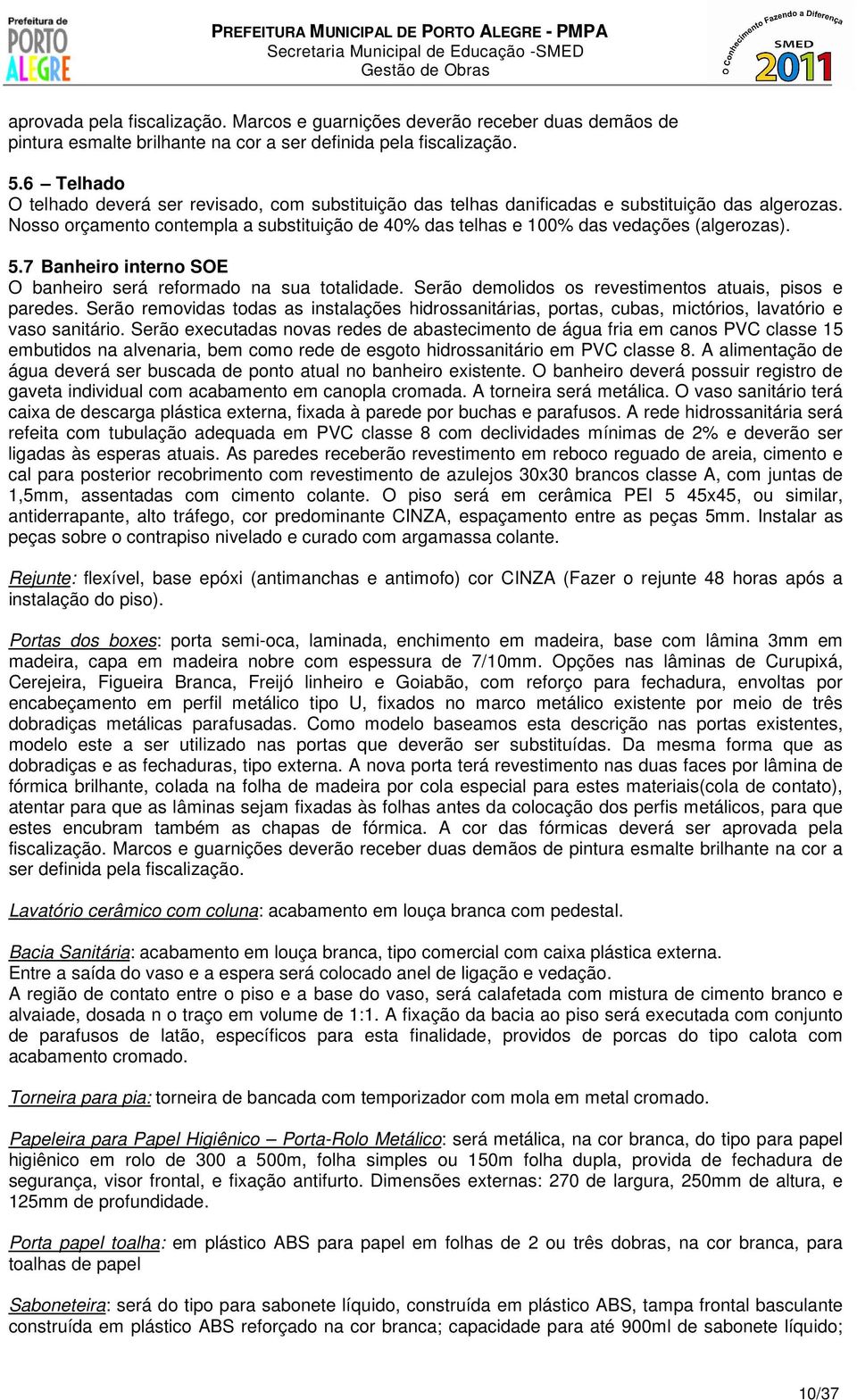 Prefeitura de PORTO ALEGRE

PREFEITURA MUNICIPAL DE PORTO ALEGRE - PMPA
Secretaria Municipal de Educação -SMED
Gestão de Obras

O Conhecimento Fazendo a Diferença
SMED 2011

aprovada pela fiscalização. Marcos e guarnições deverão receber duas demãos de pintura esmalte brilhante na cor a ser definida pela fiscalização.

5.6 – Telhado
O telhado deverá ser revisado, com substituição das telhas danificadas e substituição das algerozas. Nosso orçamento contempla a substituição de 40% das telhas e 100% das vedações (algerozas).

5.7 Banheiro interno SOE
O banheiro será reformado na sua totalidade. Serão demolidos os revestimentos atuais, pisos e paredes. Serão removidas todas as instalações hidrossanitárias, portas, cubas, mictórios, lavatório e vaso sanitário. Serão executadas novas redes de abastecimento de água fria em canos PVC classe 15 embutidos na alvenaria, bem como rede de esgoto hidrossanitário em PVC classe 8. A alimentação de água deverá ser buscada de ponto atual no banheiro existente. O banheiro deverá possuir registro de gaveta individual com acabamento em canopla cromada. A torneira será metálica. O vaso sanitário terá caixa de descarga plástica externa, fixada à parede por buchas e parafusos. A rede hidrossanitária será refeita com tubulação adequada em PVC classe 8 com declividades mínimas de 2% e deverão ser ligadas às esperas atuais. As paredes receberão revestimento em reboco reguado de areia, cimento e cal para posterior recobrimento com revestimento de azulejos 30x30 brancos classe A, com juntas de 1,5mm, assentadas com cimento colante. O piso será em cerâmica PEI 5 45x45, ou similar, antiderrapante, alto tráfego, cor predominante CINZA, espaçamento entre as peças 5mm. Instalar as peças sobre o contrapiso nivelado e curado com argamassa colante.

Rejunte: flexível, base epóxi (antimanchas e antimofo) cor CINZA (Fazer o rejunte 48 horas após a instalação do piso).

Portas dos boxes: porta semi-oca, laminada, enchimento em madeira, base com lâmina 3mm em madeira, capa em madeira nobre com espessura de 7/10mm. Opções nas lâminas de Curupixá, Cerejeira, Figueira Branca, Freijó linheiro e Goiabão, com reforço para fechadura, envoltas por encabeçamento em perfil metálico tipo U, fixados no marco metálico existente por meio de três dobradiças metálicas parafusadas. Como modelo baseamos esta descrição nas portas existentes, modelo este a ser utilizado nas portas que deverão ser substituídas. Da mesma forma que as dobradiças e as fechaduras, tipo externa. A nova porta terá revestimento nas duas faces por lâmina de fórmica brilhante, colada na folha de madeira por cola especial para estes materiais(cola de contato), atentar para que as lâminas sejam fixadas às folhas antes da colocação dos perfis metálicos, para que estes encubram também as chapas de fórmica. A cor das fórmicas deverá ser aprovada pela fiscalização. Marcos e guarnições deverão receber duas demãos de pintura esmalte brilhante na cor a ser definida pela fiscalização.

Lavatório cerâmico com coluna: acabamento em louça branca com pedestal.

Bacia Sanitária: acabamento em louça branca, tipo comercial com caixa plástica externa.
Entre a saída do vaso e a espera será colocado anel de ligação e vedação.
A região de contato entre o piso e a base do vaso, será calafetada com mistura de cimento branco e alvaiade, dosada n o traço em volume de 1:1. A fixação da bacia ao piso será executada com conjunto de parafusos de latão, específicos para esta finalidade, providos de porcas do tipo calota com acabamento cromado.

Torneira para pia: torneira de bancada com temporizador com mola em metal cromado.

Papeleira para Papel Higiênico – Porta-Rolo Metálico: será metálica, na cor branca, do tipo para papel higiênico em rolo de 300 a 500m, folha simples ou 150m folha dupla, provida de fechadura de segurança, visor frontal, e fixação antifurto. Dimensões externas: 270 de largura, 250mm de altura, e 125mm de profundidade.

Porta papel toalha: em plástico ABS para papel em folhas de 2 ou três dobras, na cor branca, para toalhas de papel

Saboneteira: será do tipo para sabonete líquido, construída em plástico ABS, tampa frontal basculante construída em plástico ABS reforçado na cor branca; capacidade para até 900ml de sabonete líquido;

10/37